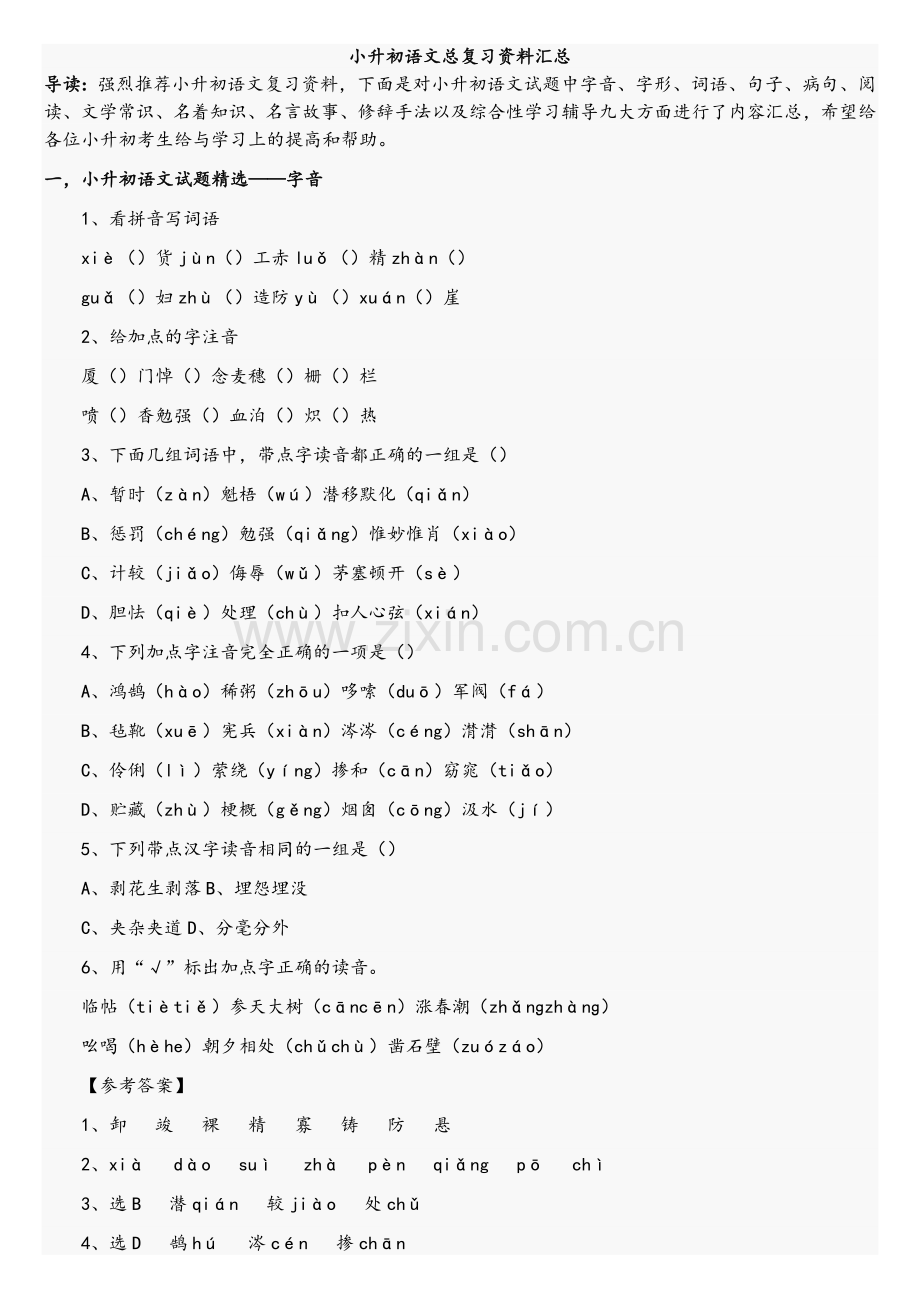 小升初语文总复习资料汇总

导读：强烈推荐小升初语文复习资料，下面是对小升初语文试题中字音、字形、词语、句子、病句、阅读、文学常识、名着知识、名言故事、修辞手法以及综合性学习辅导九大方面进行了内容汇总，希望给各位小升初考生给与学习上的提高和帮助。

一，小升初语文试题精选——字音

1、看拼音写词语

xiè（）货 jùn（）工赤 luǒ（）精 zhàn（）

guǎ（）妇 zhù（）造防 yù（）xuán（）崖

2、给加点的字注音

厦（）门悼（）念麦穗（）栅（）栏

喷（）香勉强（）血泊（）炽（）热

3、下面几组词语中，带点字读音都正确的一组是（）

A、暂时（zàn）魁梧（wú）潜移默化（qiǎn）

B、惩罚（chéng）勉强（qiǎng）惟妙惟肖（xiào）

C、计较（jiǎo）侮辱（wǔ）茅塞顿开（sè）

D、胆怯（qiè）处理（chù）扣人心弦（xián）

4、下列加点字注音完全正确的一项是（）

A、鸿鹄（hào）稀粥（zhōu）哆嗦（duō）军阀（fá）

B、毡靴（xuē）宪兵（xiàn）涔涔（céng）潸潸（shān）

C、伶俐（lì）萦绕（yíng）掺和（cān）窈窕（tiǎo）

D、贮藏（zhù）梗概（gěng）烟囱（cōng）汲水（jí）

5、下列带点汉字读音相同的一组是（）

A、剥花生剥落 B、埋怨埋没

C、夹杂夹道 D、分毫分外

6、用“√”标出加点字正确的读音。

临帖（tiètiě）参天大树（cāncēn）涨春潮（zhǎngzhàng）

吆喝（hèhe）朝夕相处（chǔchù）凿石壁（zuózáo）

【参考答案】

1、卸 竣 裸 精 寡 铸 防 悬

2、xià dào suì zhà pèn qiǎng pō chì

3、选 B 潜 qián 较 jiào 处 chǔ

4、选 D 鹄 hú 涔 cén 掺 chān

www.zixin.com.cn